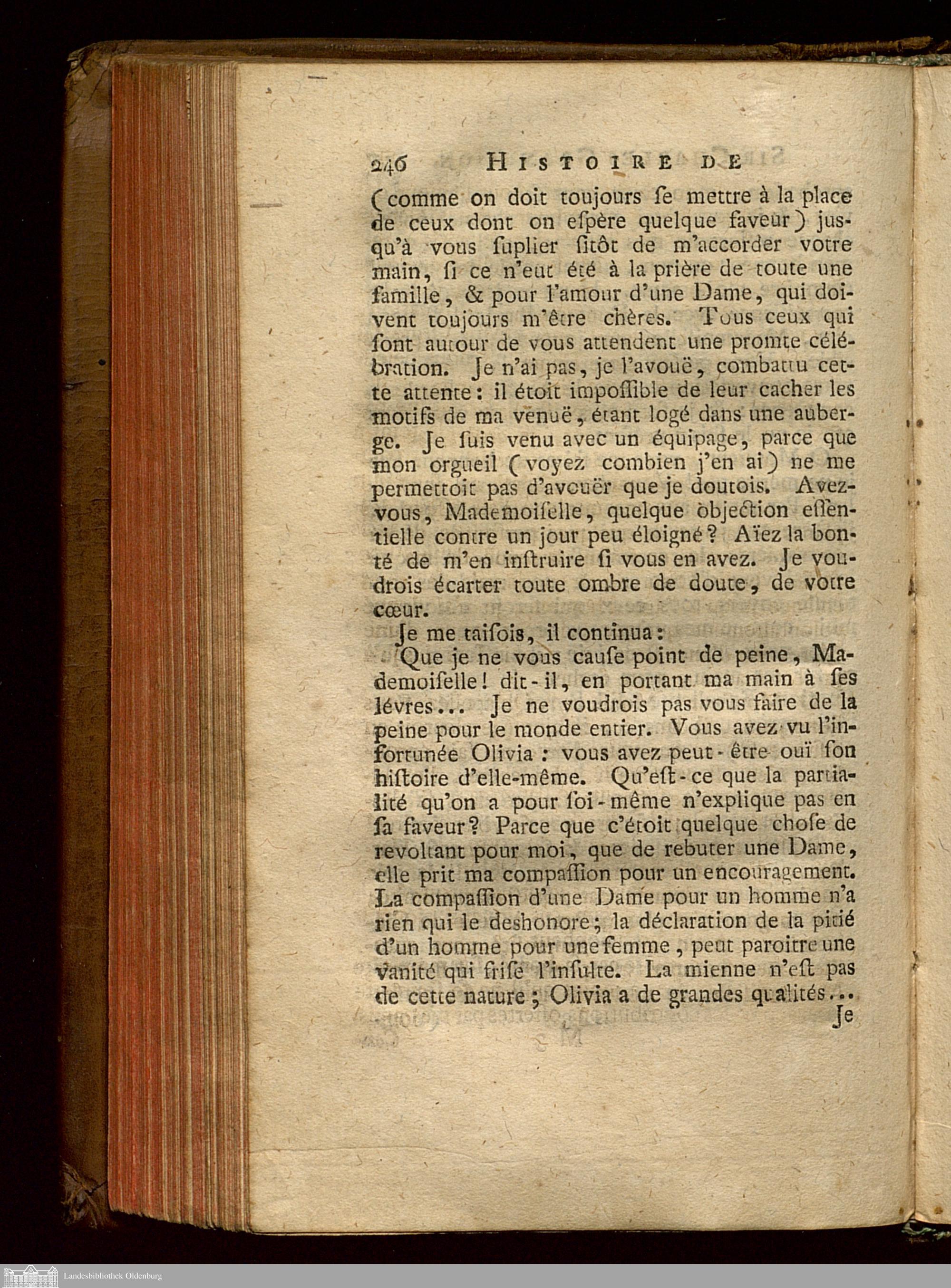 246 HISTOIRE DE

(comme on doit toujours ſe mettre à la place de ceux dont on eſpère quelque faveur) jusqu'à vous ſuplier ſitôt de m'accorder votre main, ſi ce n'eut été à la prière de toute une famille, & pour l'amour d'une Dame, qui doivent toujours m'être chères. Tous ceux qui ſont autour de vous attendent une promte célébration. Je n'ai pas, je l'avouë, combattu cette attente: il étoit impoſſible de leur cacher les motifs de ma venuë, étant logé dans une auberge. Je ſuis venu avec un équipage, parce que mon orgueil (voyez combien j'en ai) ne me permettoit pas d'avouër que je doutois. Avez-vous, Mademoiſelle, quelque objection eſſentielle contre un jour peu éloigné? Aïez la bonté de m'en inſtruire ſi vous en avez. Je voudrois écarter toute ombre de doute, de votre cœur.

Je me taiſois, il continua:

Que je ne vous cauſe point de peine, Mademoiſelle! dit-il, en portant ma main à ſes lévres... Je ne voudrois pas vous faire de la peine pour le monde entier. Vous avez vu l'infortunée Olivia: vous avez peut-être ouï ſon hiſtoire d'elle-même. Qu'eſt-ce que la partialité qu'on a pour ſoi-même n'explique pas en ſa faveur? Parce que c'étoit quelque choſe de revoltant pour moi, que de rebuter une Dame, elle prit ma compaſſion pour un encouragement. La compaſſion d'une Dame pour un homme n'a rien qui le deshonore; la déclaration de la pitié d'un homme pour une femme, peut paroitre une vanité qui friſe l'inſulte. La mienne n'eſt pas de cette nature; Olivia a de grandes qualités...

Je

Landesbibliothek Oldenburg